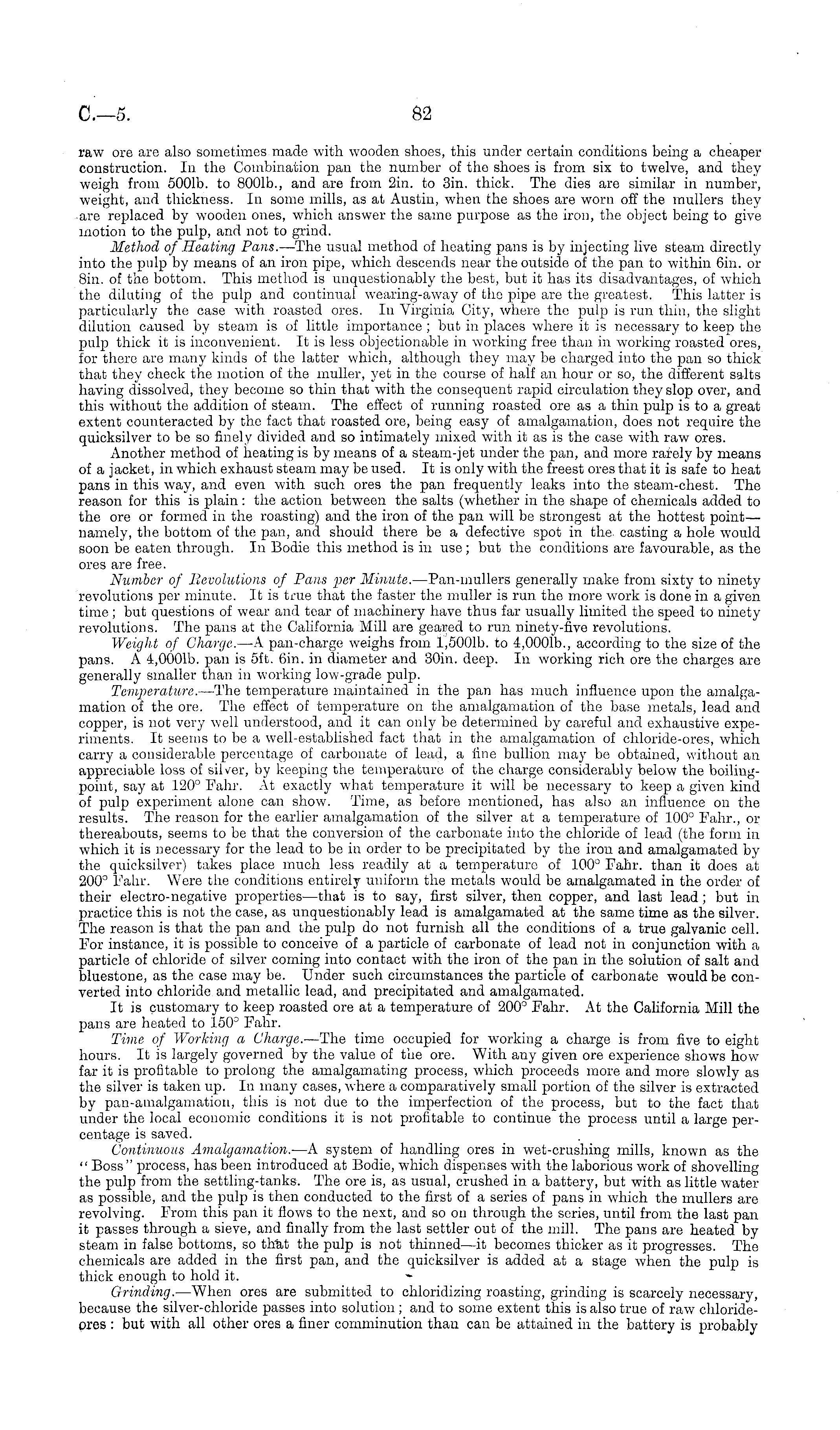 C.—5. 82

raw ore are also sometimes made with wooden shoes, this under certain conditions being a cheaper construction. In the Combination pan the number of the shoes is from six to twelve, and they weigh from 500lb. to 800lb., and are from 2in. to 3in. thick. The dies are similar in number, weight, and thickness. In some mills, as at Austin, when the shoes are worn off the mullers they are replaced by wooden ones, which answer the same purpose as the iron, the object being to give motion to the pulp, and not to grind.

Method of Heating Pans.—The usual method of heating pans is by injecting live steam directly into the pulp by means of an iron pipe, which descends near the outside of the pan to within 6in. or 8in. of the bottom. This method is unquestionably the best, but it has its disadvantages, of which the diluting of the pulp and continual wearing-away of the pipe are the greatest. This latter is particularly the case with roasted ores. In Virginia City, where the pulp is run thin, the slight dilution caused by steam is of little importance; but in places where it is necessary to keep the pulp thick it is inconvenient. It is less objectionable in working free than in working roasted ores, for there are many kinds of the latter which, although they may be charged into the pan so thick that they check the motion of the muller, yet in the course of half an hour or so, the different salts having dissolved, they become so thin that with the consequent rapid circulation they slop over, and this without the addition of steam. The effect of running roasted ore as a thin pulp is to a great extent counteracted by the fact that roasted ore, being easy of amalgamation, does not require the quicksilver to be so finely divided and so intimately mixed with it as is the case with raw ores.

Another method of heating is by means of a steam-jet under the pan, and more rarely by means of a jacket, in which exhaust steam may be used. It is only with the freest ores that it is safe to heat pans in this way, and even with such ores the pan frequently leaks into the steam-chest. The reason for this is plain: the action between the salts (whether in the shape of chemicals added to the ore or formed in the roasting) and the iron of the pan will be strongest at the hottest point—namely, the bottom of the pan, and should there be a defective spot in the casting a hole would soon be eaten through. In Bodie this method is in use; but the conditions are favourable, as the ores are free.

Number of Revolutions of Pans per Minute.—Pan-mullers generally make from sixty to ninety revolutions per minute. It is true that the faster the muller is run the more work is done in a given time; but questions of wear and tear of machinery have thus far usually limited the speed to ninety revolutions. The pans at the California Mill are geared to run ninety-five revolutions.

Weight of Charge.—A pan-charge weighs from 1,500lb. to 4,000lb., according to the size of the pans. A 4,000lb. pan is 5ft. 6in. in diameter and 30in. deep. In working rich ore the charges are generally smaller than in working low-grade pulp.

Temperature.—The temperature maintained in the pan has much influence upon the amalgamation of the ore. The effect of temperature on the amalgamation of the base metals, lead and copper, is not very well understood, and it can only be determined by careful and exhaustive experiments. It seems to be a well-established fact that in the amalgamation of chloride-ores, which carry a considerable percentage of carbonate of lead, a fine bullion may be obtained, without an appreciable loss of silver, by keeping the temperature of the charge considerably below the boiling-point, say at 120° Fahr. At exactly what temperature it will be necessary to keep a given kind of pulp experiment alone can show. Time, as before mentioned, has also an influence on the results. The reason for the earlier amalgamation of the silver at a temperature of 100° Fahr., or thereabouts, seems to be that the conversion of the carbonate into the chloride of lead (the form in which it is necessary for the lead to be in order to be precipitated by the iron and amalgamated by the quicksilver) takes place much less readily at a temperature of 100° Fahr. than it does at 200° Fahr. Were the conditions entirely uniform the metals would be amalgamated in the order of their electro-negative properties—that is to say, first silver, then copper, and last lead; but in practice this is not the case, as unquestionably lead is amalgamated at the same time as the silver. The reason is that the pan and the pulp do not furnish all the conditions of a true galvanic cell. For instance, it is possible to conceive of a particle of carbonate of lead not in conjunction with a particle of chloride of silver coming into contact with the iron of the pan in the solution of salt and bluestone, as the case may be. Under such circumstances the particle of carbonate would be converted into chloride and metallic lead, and precipitated and amalgamated.

It is customary to keep roasted ore at a temperature of 200° Fahr. At the California Mill the pans are heated to 150° Fahr.

Time of Working a Charge.—The time occupied for working a charge is from five to eight hours. It is largely governed by the value of the ore. With any given ore experience shows how far it is profitable to prolong the amalgamating process, which proceeds more and more slowly as the silver is taken up. In many cases, where a comparatively small portion of the silver is extracted by pan-amalgamation, this is not due to the imperfection of the process, but to the fact that under the local economic conditions it is not profitable to continue the process until a large percentage is saved.

Continuous Amalgamation.—A system of handling ores in wet-crushing mills, known as the "Boss" process, has been introduced at Bodie, which dispenses with the laborious work of shovelling the pulp from the settling-tanks. The ore is, as usual, crushed in a battery, but with as little water as possible, and the pulp is then conducted to the first of a series of pans in which the mullers are revolving. From this pan it flows to the next, and so on through the series, until from the last pan it passes through a sieve, and finally from the last settler out of the mill. The pans are heated by steam in false bottoms, so that the pulp is not thinned—it becomes thicker as it progresses. The chemicals are added in the first pan, and the quicksilver is added at a stage when the pulp is thick enough to hold it.

Grinding.—When ores are submitted to chloridizing roasting, grinding is scarcely necessary, because the silver-chloride passes into solution; and to some extent this is also true of raw chloride-ores: but with all other ores a finer comminution than can be attained in the battery is probably